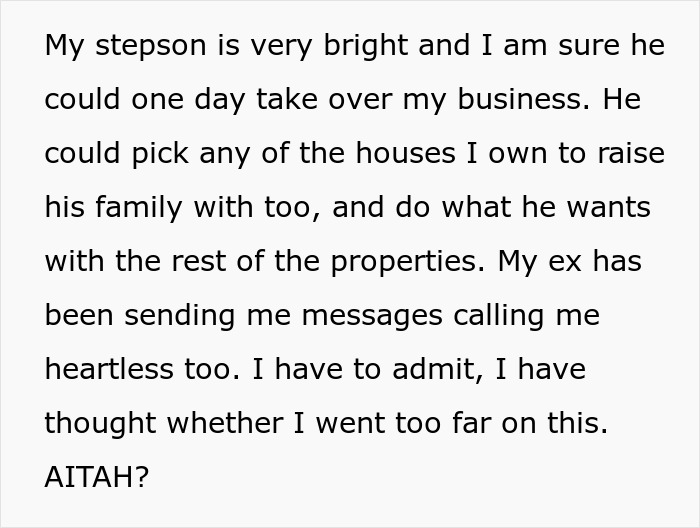 My stepson is very bright and I am sure he could one day take over my business. He could pick any of the houses I own to raise his family with too, and do what he wants with the rest of the properties. My ex has been sending me messages calling me heartless too. I have to admit, I have thought whether I went too far on this. AITAH?